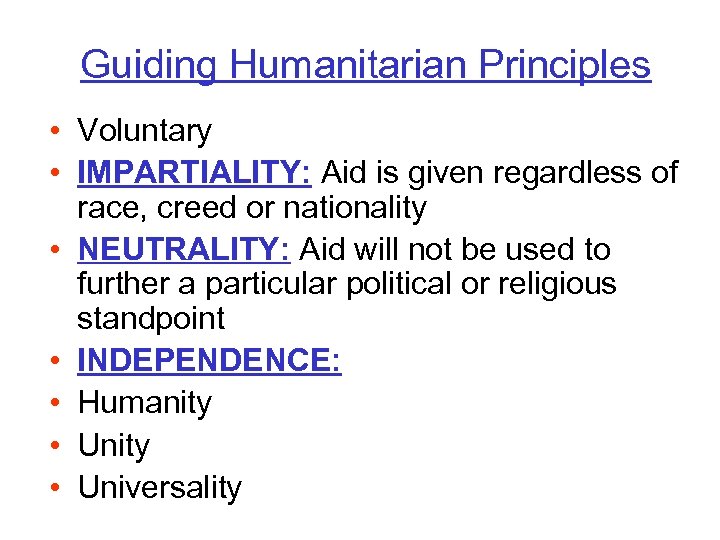 Guiding Humanitarian Principles

• Voluntary
• IMPARTIALITY: Aid is given regardless of race, creed or nationality
• NEUTRALITY: Aid will not be used to further a particular political or religious standpoint
• INDEPENDENCE:
• Humanity
• Unity
• Universality